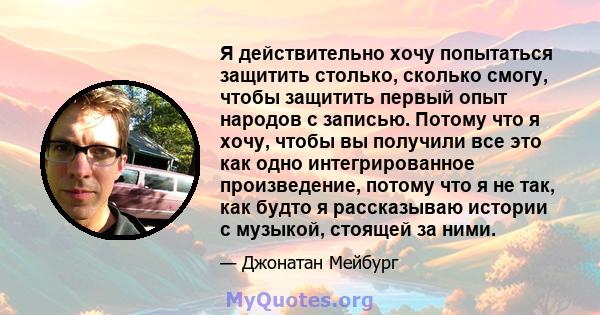 Я действительно хочу попытаться защитить столько, сколько смогу, чтобы защитить первый опыт народов с записью. Потому что я хочу, чтобы вы получили все это как одно интегрированное произведение, потому что я не так, как будто я рассказываю истории с музыкой, стоящей за ними.

— Джонатан Мейбург

MyQuotes.org